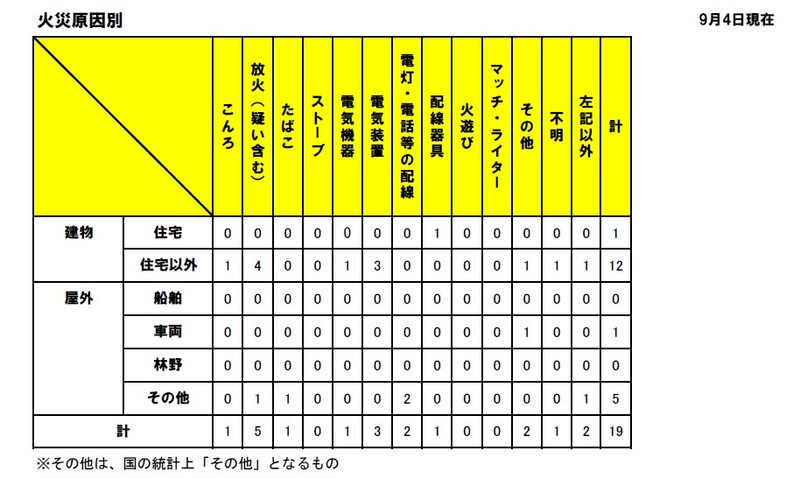 火災原因別

9月4日現在

| | | こんろ | 放火（疑い含む） | たばこ | ストーブ | 電気機器 | 電気装置 | 電灯・電話等の配線 | 配線器具 | 火遊び | マッチ・ライター | その他 | 不明 | 左記以外 | 計 |
|---|---|---|---|---|---|---|---|---|---|---|---|---|---|---|---|
| 建物 | 住宅 | 0 | 0 | 0 | 0 | 0 | 0 | 0 | 1 | 0 | 0 | 0 | 0 | 0 | 1 |
| | 住宅以外 | 1 | 4 | 0 | 0 | 1 | 3 | 0 | 0 | 0 | 0 | 1 | 1 | 1 | 12 |
| 屋外 | 船舶 | 0 | 0 | 0 | 0 | 0 | 0 | 0 | 0 | 0 | 0 | 0 | 0 | 0 | 0 |
| | 車両 | 0 | 0 | 0 | 0 | 0 | 0 | 0 | 0 | 0 | 0 | 1 | 0 | 0 | 1 |
| | 林野 | 0 | 0 | 0 | 0 | 0 | 0 | 0 | 0 | 0 | 0 | 0 | 0 | 0 | 0 |
| | その他 | 0 | 1 | 1 | 0 | 0 | 0 | 2 | 0 | 0 | 0 | 0 | 0 | 1 | 5 |
| 計 | | 1 | 5 | 1 | 0 | 1 | 3 | 2 | 1 | 0 | 0 | 2 | 1 | 2 | 19 |

※その他は、国の統計上「その他」となるもの